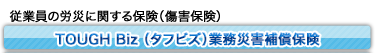 従業員の労災に関する保険（傷害保険）

TOUGH Biz（タフビズ）業務災害補償保険